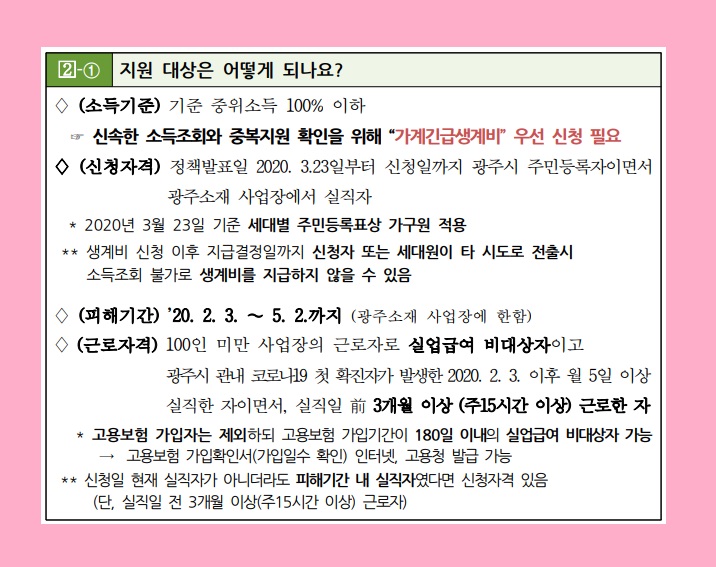 2-① 지원 대상은 어떻게 되나요?

◇ (소득기준) 기준 중위소득 100% 이하

☞ 신속한 소득조회와 중복지원 확인을 위해 "가계긴급생계비" 우선 신청 필요

◇ (신청자격) 정책발표일 2020. 3.23일부터 신청일까지 광주시 주민등록자이면서 광주소재 사업장에서 실직자

* 2020년 3월 23일 기준 세대별 주민등록표상 가구원 적용

** 생계비 신청 이후 지급결정일까지 신청자 또는 세대원이 타 시도로 전출시 소득조회 불가로 생계비를 지급하지 않을 수 있음

◇ (피해기간) '20. 2. 3. ~ 5. 2.까지 (광주소재 사업장에 한함)

◇ (근로자격) 100인 미만 사업장의 근로자로 실업급여 비대상자이고 광주시 관내 코로나19 첫 확진자가 발생한 2020. 2. 3. 이후 월 5일 이상 실직한 자이면서, 실직일 前 3개월 이상 (주15시간 이상) 근로한 자

* 고용보험 가입자는 제외하되 고용보험 가입기간이 180일 이내의 실업급여 비대상자 가능
→ 고용보험 가입확인서(가입일수 확인) 인터넷, 고용청 발급 가능

** 신청일 현재 실직자가 아니더라도 피해기간 내 실직자였다면 신청자격 있음 (단, 실직일 전 3개월 이상(주15시간 이상) 근로자)